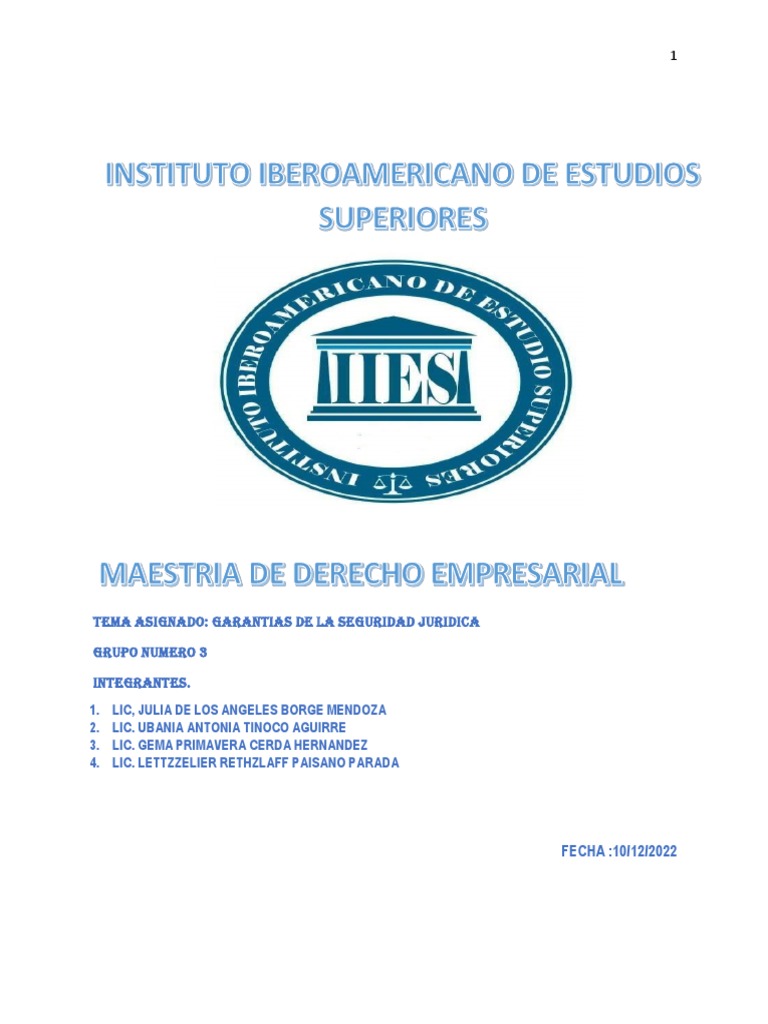 1

INSTITUTO IBEROAMERICANO DE ESTUDIOS SUPERIORES

INSTITUTO IBEROAMERICANO DE ESTUDIO SUPERIORES

IIES

MAESTRIA DE DERECHO EMPRESARIAL

TEMA ASIGNADO: GARANTIAS DE LA SEGURIDAD JURIDICA

GRUPO NUMERO 3

INTEGRANTES.

1. LIC, JULIA DE LOS ANGELES BORGE MENDOZA
2. LIC. UBANIA ANTONIA TINOCO AGUIRRE
3. LIC. GEMA PRIMAVERA CERDA HERNANDEZ
4. LIC. LETTZZELIER RETHZLAFF PAISANO PARADA

FECHA :10/12/2022